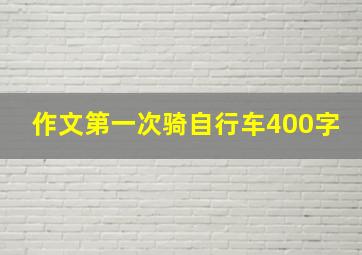 作文第一次骑自行车400字